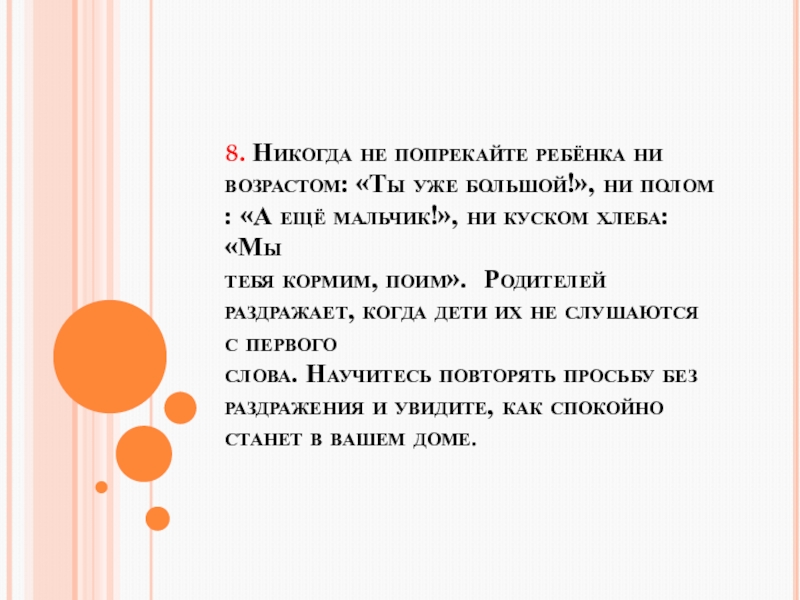 8. Никогда не попрекайте ребёнка ни возрастом: «Ты уже большой!», ни полом : «А ещё мальчик!», ни куском хлеба: «Мы тебя кормим, поим». Родителей раздражает, когда дети их не слушаются с первого слова. Научитесь повторять просьбу без раздражения и увидите, как спокойно станет в вашем доме.